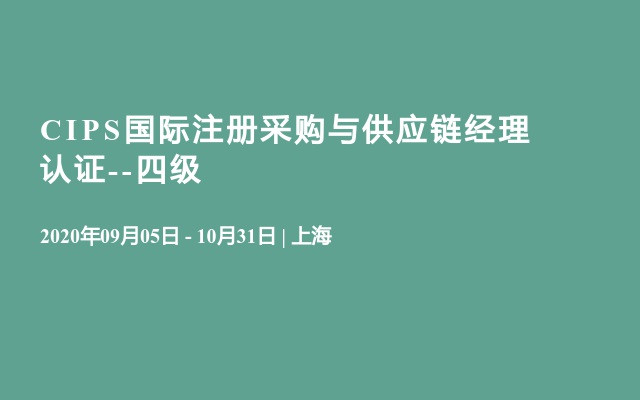 CIPS国际注册采购与供应链经理认证--四级

2020年09月05日 - 10月31日 | 上海